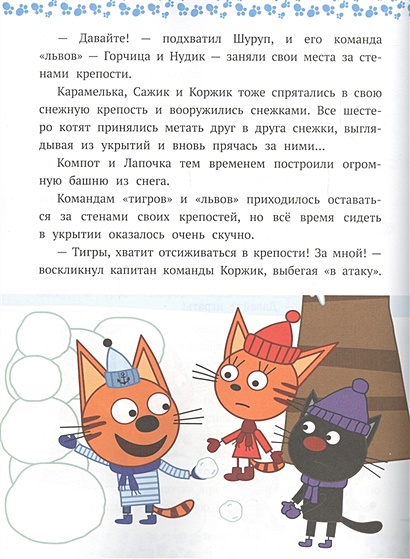 — Давайте! — подхватил Шуруп, и его команда «львов» — Горчица и Нудик — заняли свои места за стенами крепости.

Карамелька, Сажик и Коржик тоже спрятались в свою снежную крепость и вооружились снежками. Все шестеро котят принялись метать друг в друга снежки, выглядывая из укрытий и вновь прячась за ними...

Компот и Лапочка тем временем построили огромную башню из снега.

Командам «тигров» и «львов» приходилось оставаться за стенами своих крепостей, но всё время сидеть в укрытии оказалось очень скучно.

— Тигры, хватит отсиживаться в крепости! За мной! — воскликнул капитан команды Коржик, выбегая «в атаку».